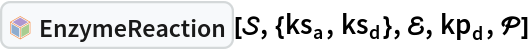 EnzymeReaction [$\mathcal{S}$, {$ks_a$, $ks_d$}, $\mathcal{E}$, $kp_d$, $\mathcal{P}$]